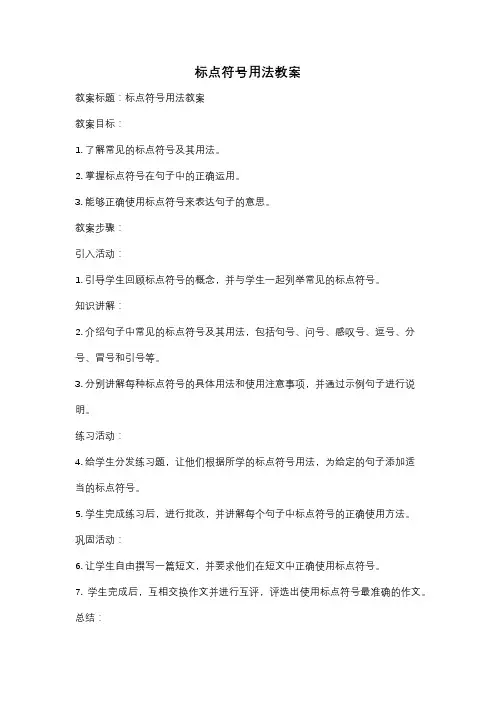 标点符号用法教案

教案标题：标点符号用法教案

教案目标：

1. 了解常见的标点符号及其用法。

2. 掌握标点符号在句子中的正确运用。

3. 能够正确使用标点符号来表达句子的意思。

教案步骤：

引入活动：

1. 引导学生回顾标点符号的概念，并与学生一起列举常见的标点符号。

知识讲解：

2. 介绍句子中常见的标点符号及其用法，包括句号、问号、感叹号、逗号、分号、冒号和引号等。

3. 分别讲解每种标点符号的具体用法和使用注意事项，并通过示例句子进行说明。

练习活动：

4. 给学生分发练习题，让他们根据所学的标点符号用法，为给定的句子添加适当的标点符号。

5. 学生完成练习后，进行批改，并讲解每个句子中标点符号的正确使用方法。

巩固活动：

6. 让学生自由撰写一篇短文，并要求他们在短文中正确使用标点符号。

7. 学生完成后，互相交换作文并进行互评，评选出使用标点符号最准确的作文。

总结：